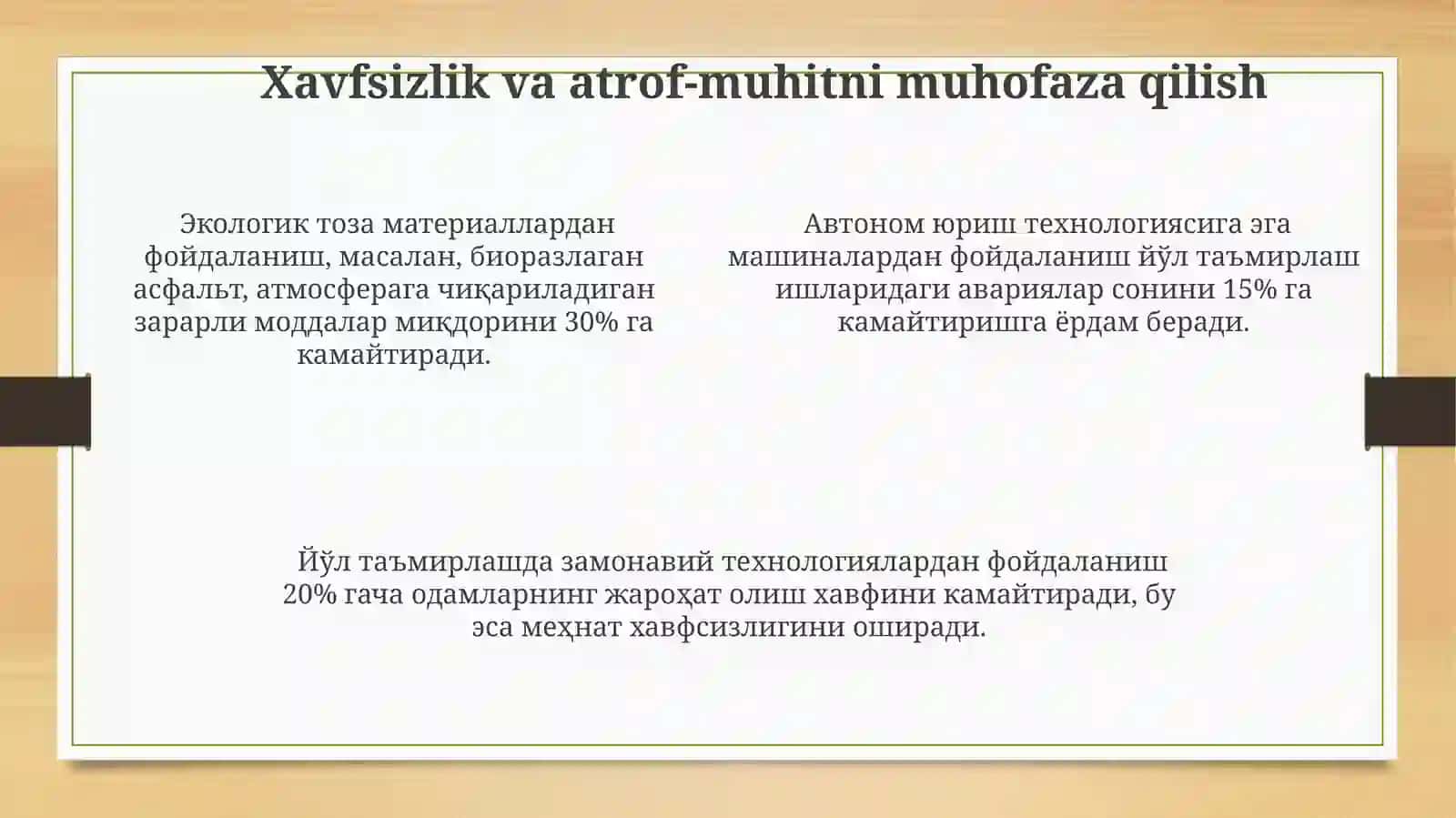 Xavfsizlik va atrof-muhitni muhofaza qilish

Экологик тоза материаллардан фойдаланиш, масалан, биоразлаган асфальт, атмосферага чиқариладиган зарарли моддалар миқдорини 30% га камайтиради.

Автоном юриш технологиясига эга машиналардан фойдаланиш йўл таъмирлаш ишларидаги авариялар сонини 15% га камайтиришга ёрдам беради.

Йўл таъмирлашда замонавий технологиялардан фойдаланиш 20% гача одамларнинг жароҳат олиш хавфини камайтиради, бу эса меҳнат хавфсизлигини оширади.